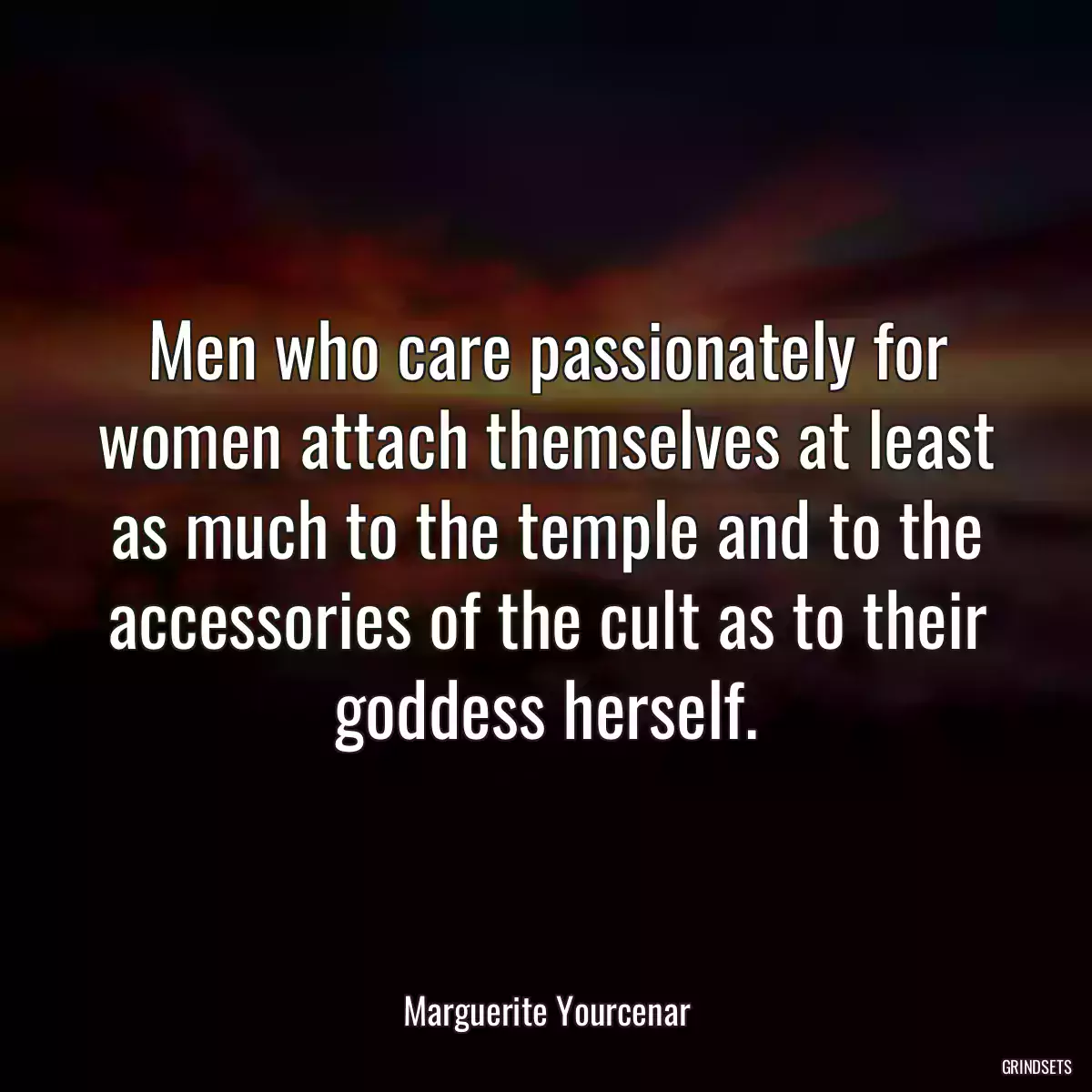 Men who care passionately for women attach themselves at least as much to the temple and to the accessories of the cult as to their goddess herself.

Marguerite Yourcenar

GRINDSETS